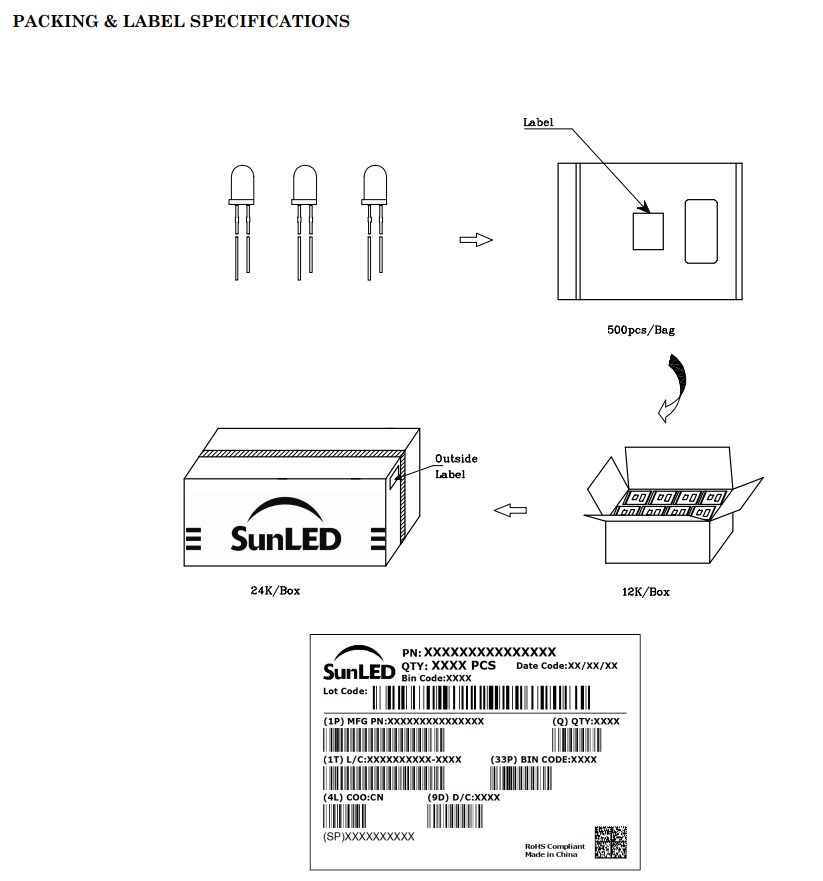 PACKING & LABEL SPECIFICATIONS

Label

500pcs/Bag

Outside Label

SunLED

24K/Box

12K/Box

SunLED

PN: XXXXXXXXXXXXXXX
QTY: XXXX PCS
Date Code:XX/XX/XX
Bin Code:XXXX
Lot Code:

(1P) MFG PN:XXXXXXXXXXXXXXX
(Q) QTY:XXXX
(1T) L/C:XXXXXXXXXX-XXXX
(33P) BIN CODE:XXXX
(4L) COO:CN
(9D) D/C:XXXX
(SP)XXXXXXXXXX
RoHS Compliant
Made in China